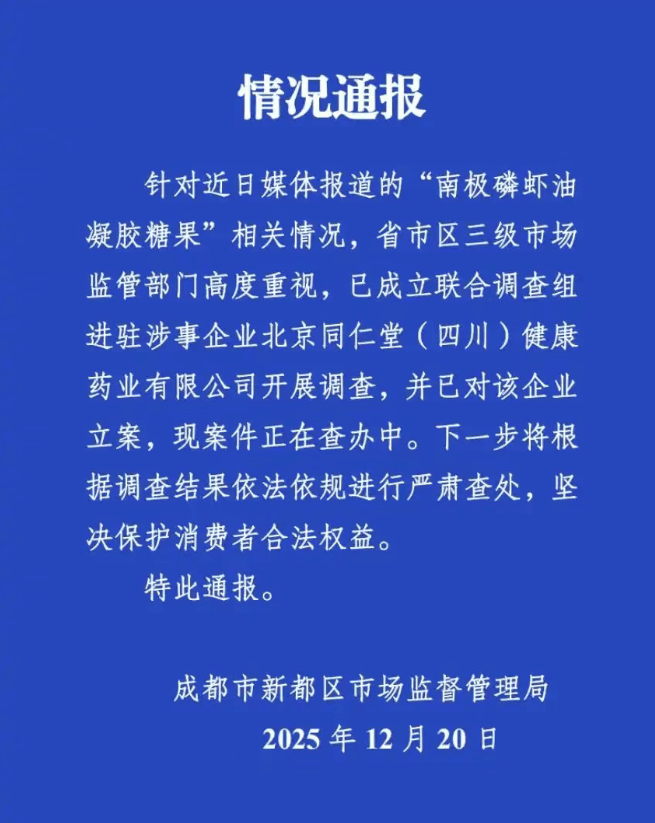 情况通报

针对近日媒体报道的“南极磷虾油凝胶糖果”相关情况，省市区三级市场监管部门高度重视，已成立联合调查组进驻涉事企业北京同仁堂（四川）健康药业有限公司开展调查，并已对该企业立案，现案件正在查办中。下一步将根据调查结果依法依规进行严肃查处，坚决保护消费者合法权益。

特此通报。

成都市新都区市场监督管理局
2025年12月20日